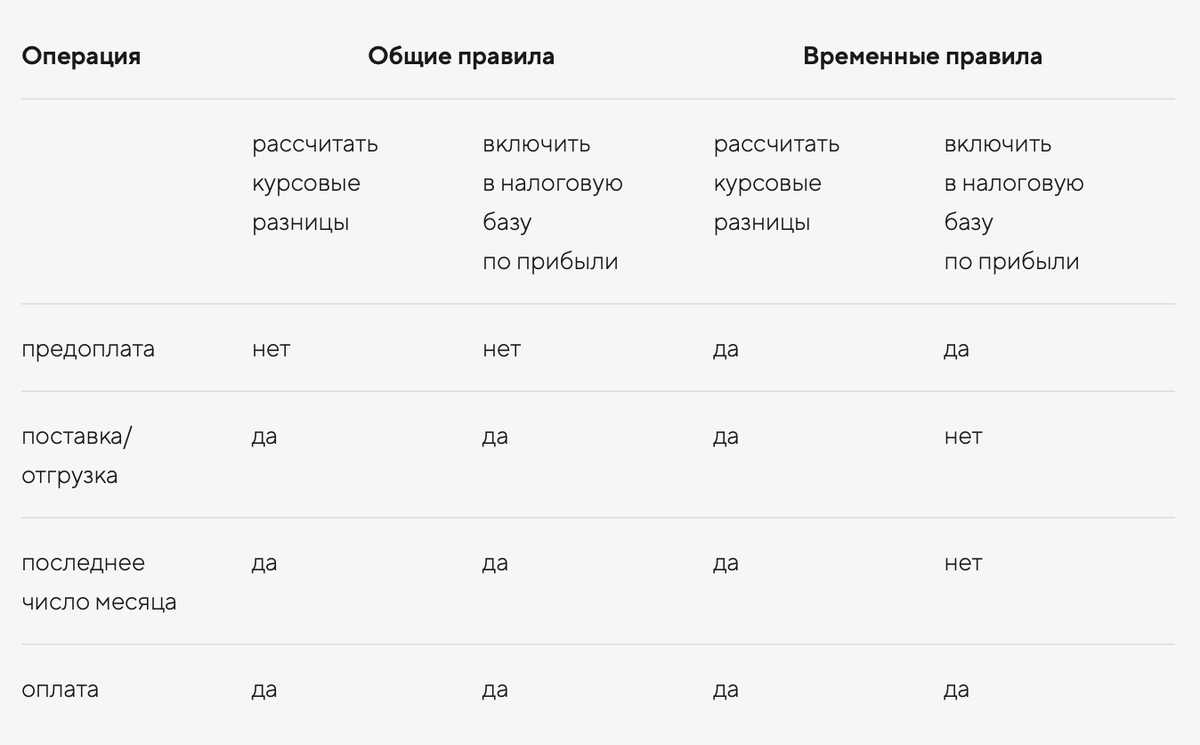 | Операция | Общие правила | | Временные правила | |
|---|---|---|---|---|
| | рассчитать курсовые разницы | включить в налоговую базу по прибыли | рассчитать курсовые разницы | включить в налоговую базу по прибыли |
| предоплата | нет | нет | да | да |
| поставка/ отгрузка | да | да | да | нет |
| последнее число месяца | да | да | да | нет |
| оплата | да | да | да | да |